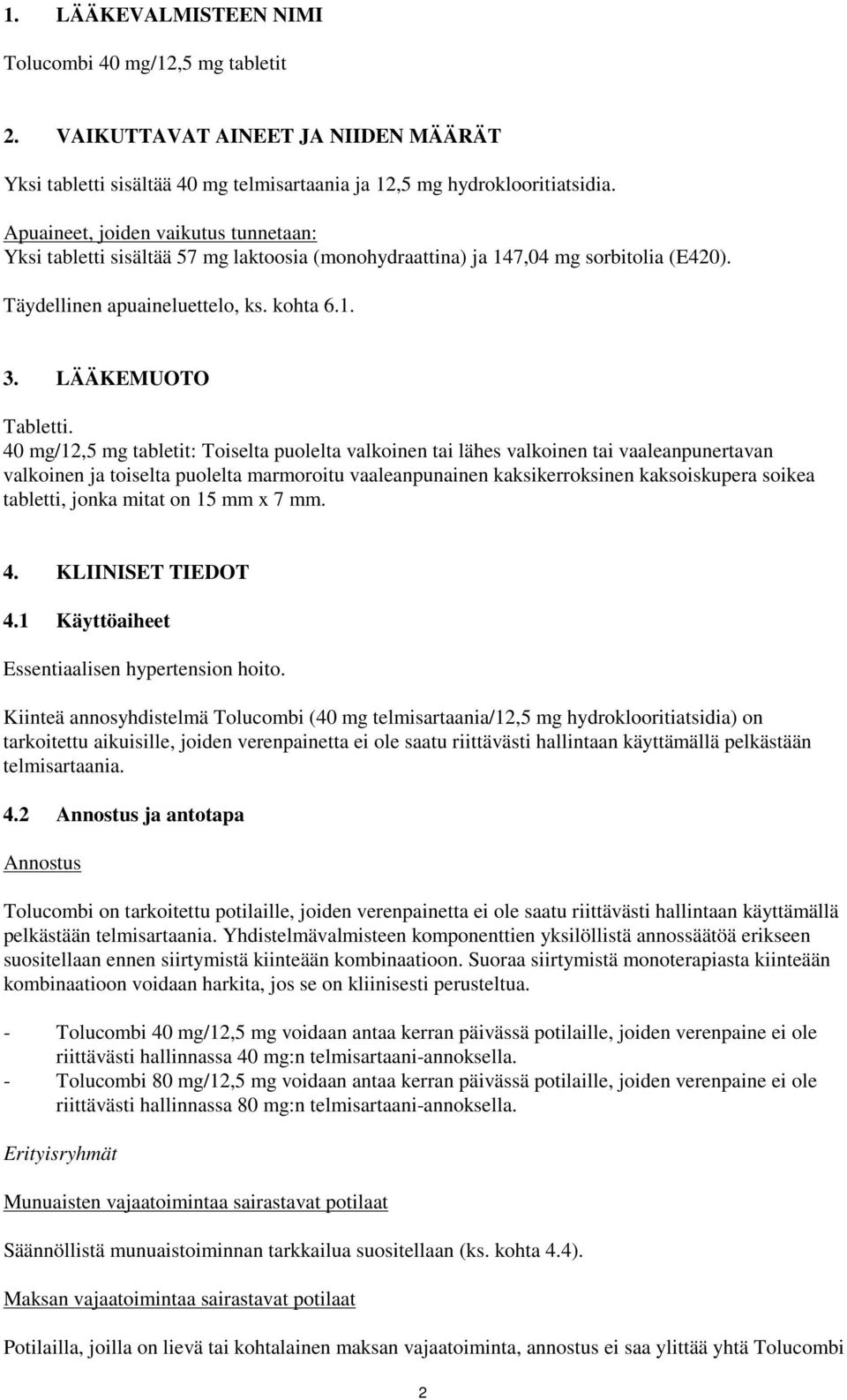 1. LÄÄKEVALMISTEEN NIMI

Tolucombi 40 mg/12,5 mg tabletit

2. VAIKUTTAVAT AINEET JA NIIDEN MÄÄRÄT

Yksi tabletti sisältää 40 mg telmisartaania ja 12,5 mg hydroklooritiatsidia.

Apuaineet, joiden vaikutus tunnetaan:
Yksi tabletti sisältää 57 mg laktoosia (monohydraattina) ja 147,04 mg sorbitolia (E420).

Täydellinen apuaineluettelo, ks. kohta 6.1.

3. LÄÄKEMUOTO

Tabletti.
40 mg/12,5 mg tabletit: Toiselta puolelta valkoinen tai lähes valkoinen tai vaaleanpunertavan valkoinen ja toiselta puolelta marmoroitu vaaleanpunainen kaksikerroksinen kaksoiskupera soikea tabletti, jonka mitat on 15 mm x 7 mm.

4. KLIINISET TIEDOT

4.1 Käyttöaiheet

Essentiaalisen hypertension hoito.

Kiinteä annosyhdistelmä Tolucombi (40 mg telmisartaania/12,5 mg hydroklooritiatsidia) on tarkoitettu aikuisille, joiden verenpainetta ei ole saatu riittävästi hallintaan käyttämällä pelkästään telmisartaania.

4.2 Annostus ja antotapa

Annostus

Tolucombi on tarkoitettu potilaille, joiden verenpainetta ei ole saatu riittävästi hallintaan käyttämällä pelkästään telmisartaania. Yhdistelmävalmisteen komponenttien yksilöllistä annossäätöä erikseen suositellaan ennen siirtymistä kiinteään kombinaatioon. Suoraa siirtymistä monoterapiasta kiinteään kombinaatioon voidaan harkita, jos se on kliinisesti perusteltua.

- Tolucombi 40 mg/12,5 mg voidaan antaa kerran päivässä potilaille, joiden verenpaine ei ole riittävästi hallinnassa 40 mg:n telmisartaani-annoksella.
- Tolucombi 80 mg/12,5 mg voidaan antaa kerran päivässä potilaille, joiden verenpaine ei ole riittävästi hallinnassa 80 mg:n telmisartaani-annoksella.

Erityisryhmät

Munuaisten vajaatoimintaa sairastavat potilaat

Säännöllistä munuaistoiminnan tarkkailua suositellaan (ks. kohta 4.4).

Maksan vajaatoimintaa sairastavat potilaat

Potilailla, joilla on lievä tai kohtalainen maksan vajaatoiminta, annostus ei saa ylittää yhtä Tolucombi

2